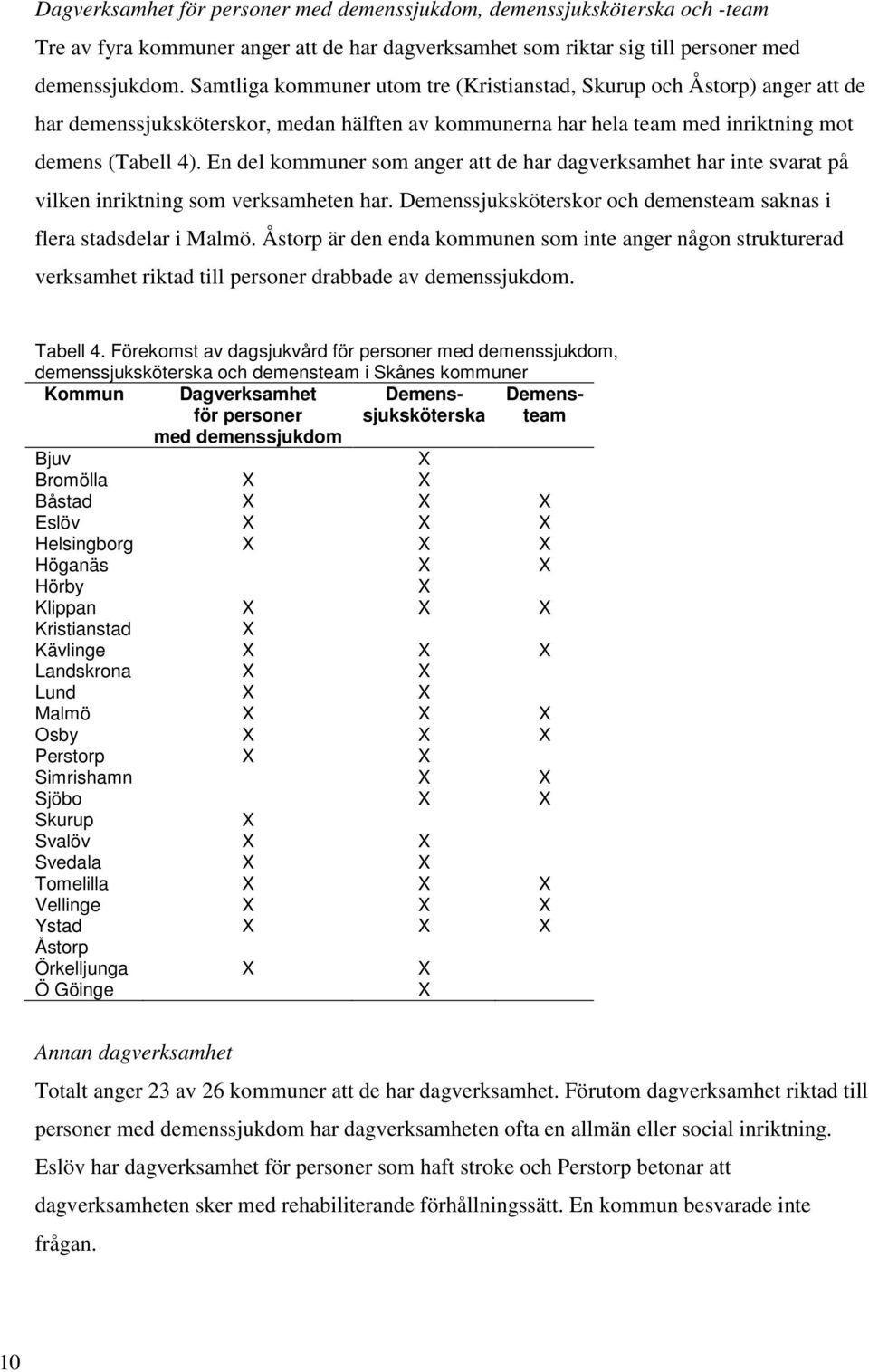 Dagverksamhet för personer med demenssjukdom, demenssjuksköterska och -team

Tre av fyra kommuner anger att de har dagverksamhet som riktar sig till personer med demenssjukdom. Samtliga kommuner utom tre (Kristianstad, Skurup och Åstorp) anger att de har demenssjuksköterskor, medan hälften av kommunerna har hela team med inriktning mot demens (Tabell 4). En del kommuner som anger att de har dagverksamhet har inte svarat på vilken inriktning som verksamheten har. Demenssjuksköterskor och demensteam saknas i flera stadsdelar i Malmö. Åstorp är den enda kommunen som inte anger någon strukturerad verksamhet riktad till personer drabbade av demenssjukdom.

Tabell 4. Förekomst av dagsjukvård för personer med demenssjukdom, demenssjuksköterska och demensteam i Skånes kommuner

| Kommun | Dagverksamhet för personer med demenssjukdom | Demens-sjuksköterska | Demens-team |
|---|---|---|---|
| Bjuv | | X | |
| Bromölla | X | X | |
| Båstad | X | X | X |
| Eslöv | X | X | X |
| Helsingborg | X | X | X |
| Höganäs | | X | X |
| Hörby | | X | |
| Klippan | X | X | X |
| Kristianstad | X | | |
| Kävlinge | X | X | X |
| Landskrona | X | X | |
| Lund | X | X | |
| Malmö | X | X | X |
| Osby | X | X | X |
| Perstorp | X | X | |
| Simrishamn | | X | X |
| Sjöbo | | X | X |
| Skurup | X | | |
| Svalöv | X | X | |
| Svedala | X | X | |
| Tomelilla | X | X | X |
| Vellinge | X | X | X |
| Ystad | X | X | X |
| Åstorp | | | |
| Örkelljunga | X | X | |
| Ö Göinge | | X | |

Annan dagverksamhet

Totalt anger 23 av 26 kommuner att de har dagverksamhet. Förutom dagverksamhet riktad till personer med demenssjukdom har dagverksamheten ofta en allmän eller social inriktning. Eslöv har dagverksamhet för personer som haft stroke och Perstorp betonar att dagverksamheten sker med rehabiliterande förhållningssätt. En kommun besvarade inte frågan.

10